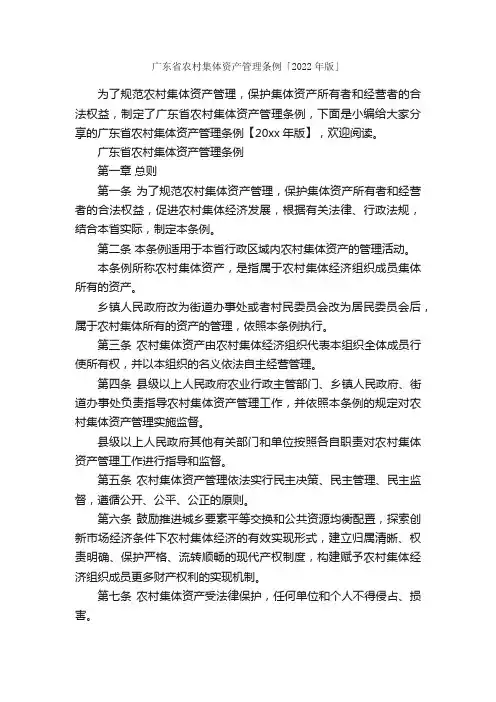 广东省农村集体资产管理条例「2022年版」

为了规范农村集体资产管理，保护集体资产所有者和经营者的合法权益，制定了广东省农村集体资产管理条例，下面是小编给大家分享的广东省农村集体资产管理条例【20xx年版】，欢迎阅读。

广东省农村集体资产管理条例

第一章 总则

第一条 为了规范农村集体资产管理，保护集体资产所有者和经营者的合法权益，促进农村集体经济发展，根据有关法律、行政法规，结合本省实际，制定本条例。

第二条 本条例适用于本省行政区域内农村集体资产的管理活动。

本条例所称农村集体资产，是指属于农村集体经济组织成员集体所有的资产。

乡镇人民政府改为街道办事处或者村民委员会改为居民委员会后，属于农村集体所有的资产的管理，依照本条例执行。

第三条 农村集体资产由农村集体经济组织代表本组织全体成员行使所有权，并以本组织的名义依法自主经营管理。

第四条 县级以上人民政府农业行政主管部门、乡镇人民政府、街道办事处负责指导农村集体资产管理工作，并依照本条例的规定对农村集体资产管理实施监督。

县级以上人民政府其他有关部门和单位按照各自职责对农村集体资产管理工作进行指导和监督。

第五条 农村集体资产管理依法实行民主决策、民主管理、民主监督，遵循公开、公平、公正的原则。

第六条 鼓励推进城乡要素平等交换和公共资源均衡配置，探索创新市场经济条件下农村集体经济的有效实现形式，建立归属清晰、权责明确、保护严格、流转顺畅的现代产权制度，构建赋予农村集体经济组织成员更多财产权利的实现机制。

第七条 农村集体资产受法律保护，任何单位和个人不得侵占、损害。